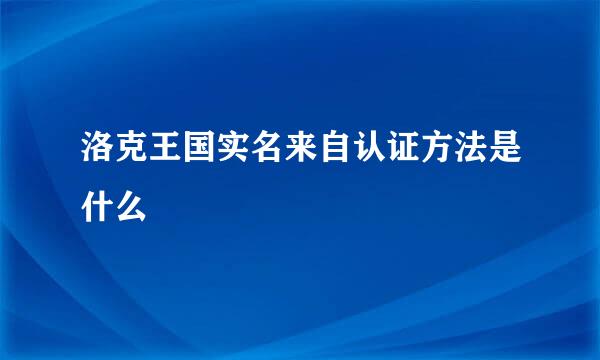 洛克王国实名来自认证方法是什么